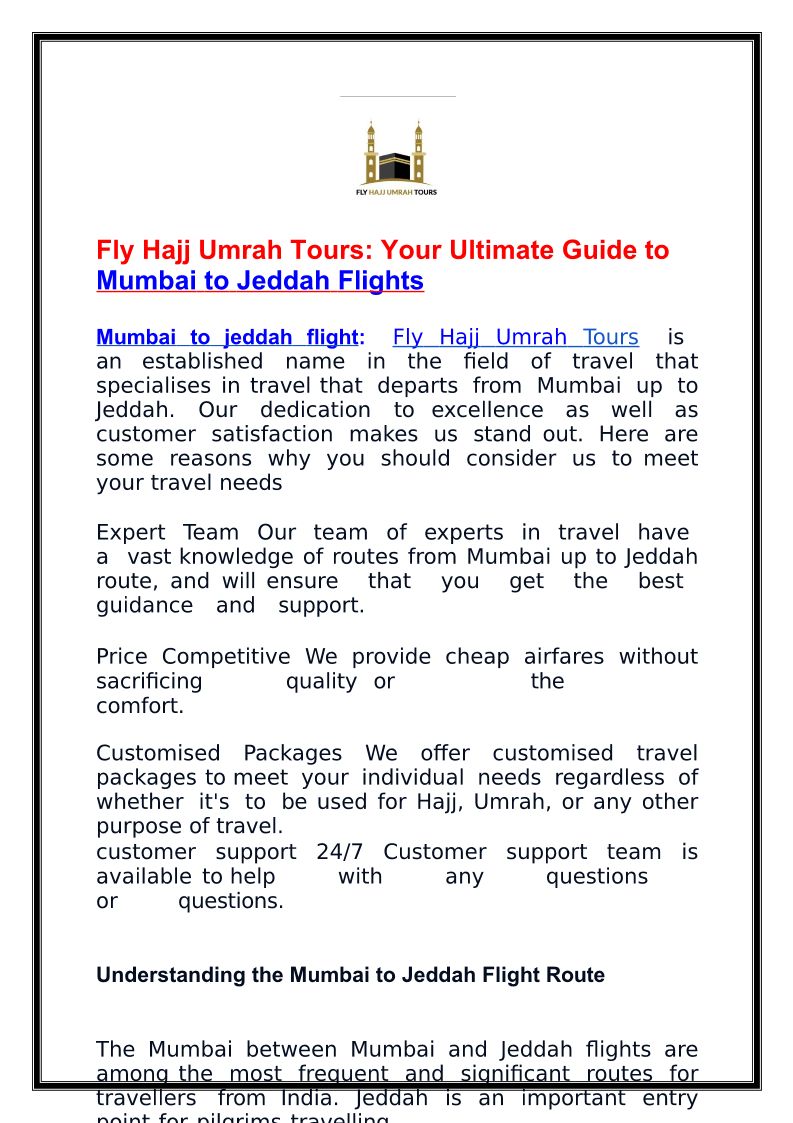 FLY HAJJ UMRAH TOURS

Fly Hajj Umrah Tours: Your Ultimate Guide to Mumbai to Jeddah Flights

Mumbai to jeddah flight: Fly Hajj Umrah Tours is an established name in the field of travel that specialises in travel that departs from Mumbai up to Jeddah. Our dedication to excellence as well as customer satisfaction makes us stand out. Here are some reasons why you should consider us to meet your travel needs

Expert Team Our team of experts in travel have a vast knowledge of routes from Mumbai up to Jeddah route, and will ensure that you get the best guidance and support.

Price Competitive We provide cheap airfares without sacrificing quality or the comfort.

Customised Packages We offer customised travel packages to meet your individual needs regardless of whether it's to be used for Hajj, Umrah, or any other purpose of travel.
customer support 24/7 Customer support team is available to help with any questions or questions.

Understanding the Mumbai to Jeddah Flight Route

The Mumbai between Mumbai and Jeddah flights are among the most frequent and significant routes for travellers from India. Jeddah is an important entry point for pilgrims travelling